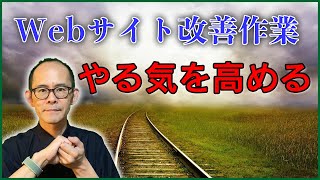 Webサイト改善作業

やる気を高める